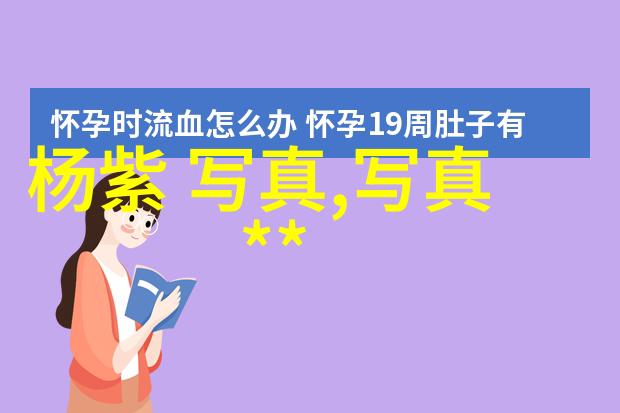 怀孕时流血怎么办 怀孕19周肚子有

杨紫 写真,写真

**